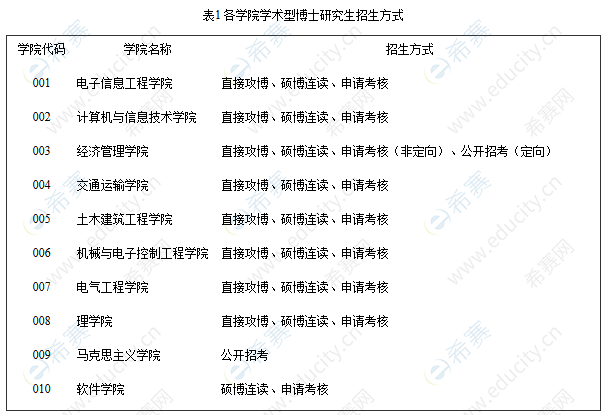 表1各学院学术型博士研究生招生方式

| 学院代码 | 学院名称 | 招生方式 |
|---|---|---|
| 001 | 电子信息工程学院 | 直接攻博、硕博连读、申请考核 |
| 002 | 计算机与信息技术学院 | 直接攻博、硕博连读、申请考核 |
| 003 | 经济管理学院 | 直接攻博、硕博连读、申请考核（非定向）、公开招考（定向） |
| 004 | 交通运输学院 | 直接攻博、硕博连读、申请考核 |
| 005 | 土木建筑工程学院 | 直接攻博、硕博连读、申请考核 |
| 006 | 机械与电子控制工程学院 | 直接攻博、硕博连读、申请考核 |
| 007 | 电气工程学院 | 直接攻博、硕博连读、申请考核 |
| 008 | 理学院 | 直接攻博、硕博连读、申请考核 |
| 009 | 马克思主义学院 | 公开招考 |
| 010 | 软件学院 | 硕博连读、申请考核 |

希赛
www.educity.cn
希赛网